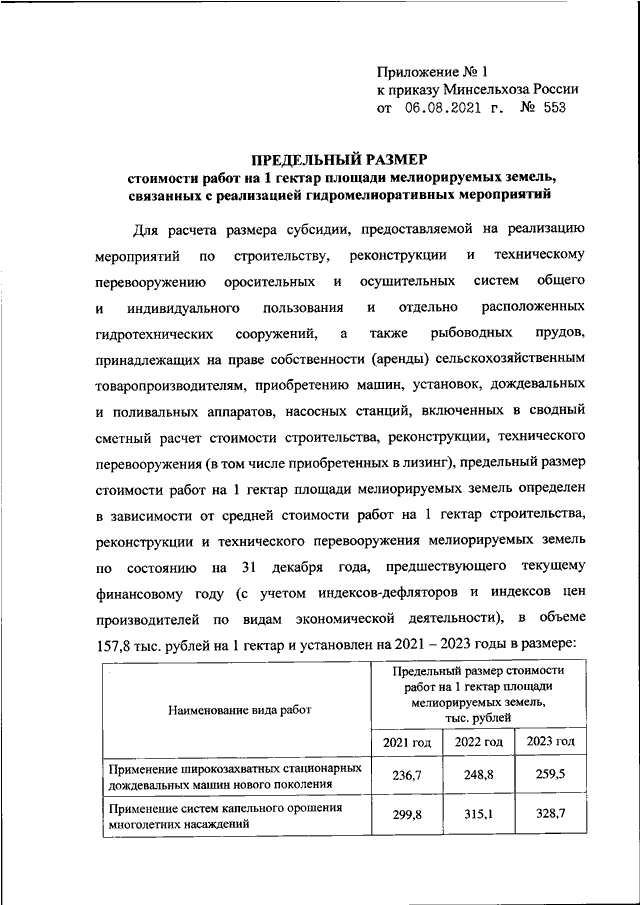 Приложение № 1
к приказу Минсельхоза России
от 06.08.2021 г. № 553

ПРЕДЕЛЬНЫЙ РАЗМЕР
стоимости работ на 1 гектар площади мелиорируемых земель, связанных с реализацией гидромелиоративных мероприятий

Для расчета размера субсидии, предоставляемой на реализацию мероприятий по строительству, реконструкции и техническому перевооружению оросительных и осушительных систем общего и индивидуального пользования и отдельно расположенных гидротехнических сооружений, а также рыбоводных прудов, принадлежащих на праве собственности (аренды) сельскохозяйственным товаропроизводителям, приобретению машин, установок, дождевальных и поливальных аппаратов, насосных станций, включенных в сводный сметный расчет стоимости строительства, реконструкции, технического перевооружения (в том числе приобретенных в лизинг), предельный размер стоимости работ на 1 гектар площади мелиорируемых земель определен в зависимости от средней стоимости работ на 1 гектар строительства, реконструкции и технического перевооружения мелиорируемых земель по состоянию на 31 декабря года, предшествующего текущему финансовому году (с учетом индексов-дефляторов и индексов цен производителей по видам экономической деятельности), в объеме 157,8 тыс. рублей на 1 гектар и установлен на 2021 – 2023 годы в размере:

| Наименование вида работ | Предельный размер стоимости работ на 1 гектар площади мелиорируемых земель, тыс. рублей | | |
|---|---|---|---|
| | 2021 год | 2022 год | 2023 год |
| Применение широкозахватных стационарных дождевальных машин нового поколения | 236,7 | 248,8 | 259,5 |
| Применение систем капельного орошения многолетних насаждений | 299,8 | 315,1 | 328,7 |